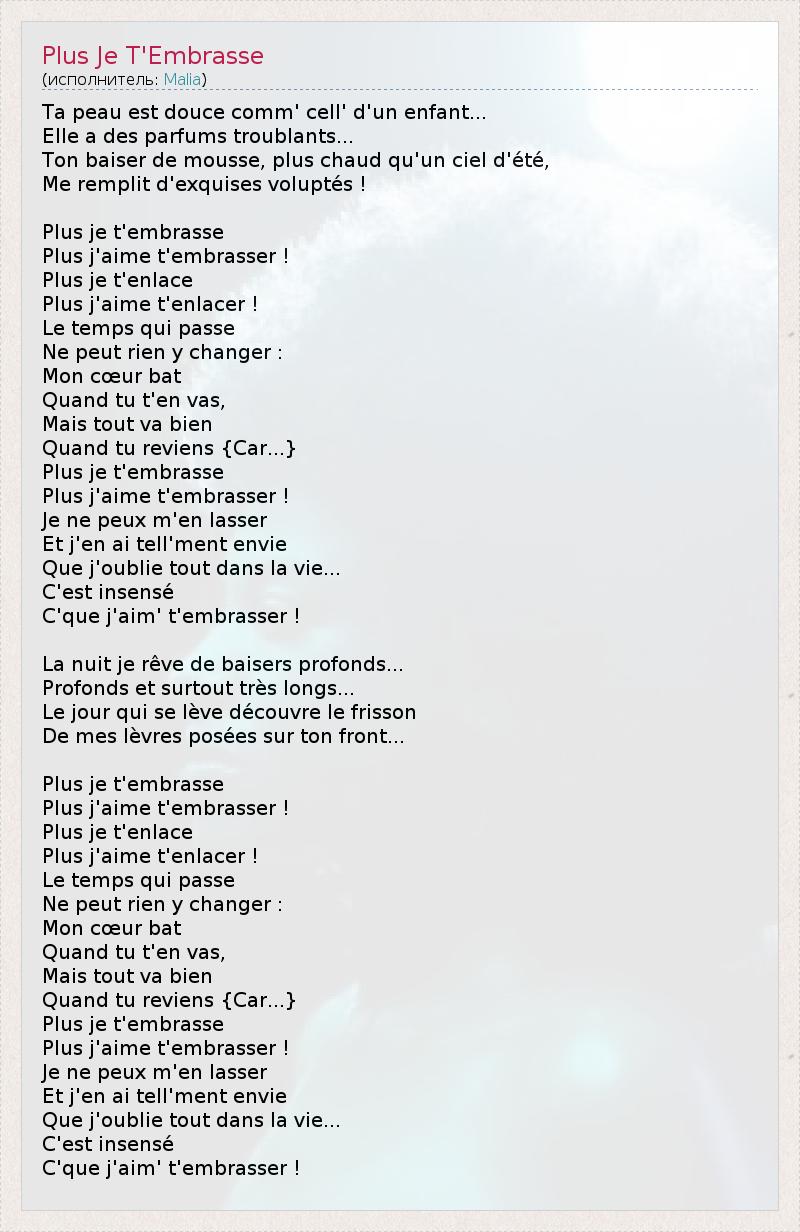 Plus Je T'Embrasse
(исполнитель: Malia)

Ta peau est douce comm' cell' d'un enfant...
Elle a des parfums troublants...
Ton baiser de mousse, plus chaud qu'un ciel d'été,
Me remplit d'exquises voluptés !

Plus je t'embrasse
Plus j'aime t'embrasser !
Plus je t'enlace
Plus j'aime t'enlacer !
Le temps qui passe
Ne peut rien y changer :
Mon cœur bat
Quand tu t'en vas,
Mais tout va bien
Quand tu reviens {Car...}
Plus je t'embrasse
Plus j'aime t'embrasser !
Je ne peux m'en lasser
Et j'en ai tell'ment envie
Que j'oublie tout dans la vie...
C'est insensé
C'que j'aim' t'embrasser !

La nuit je rêve de baisers profonds...
Profonds et surtout très longs...
Le jour qui se lève découvre le frisson
De mes lèvres posées sur ton front...

Plus je t'embrasse
Plus j'aime t'embrasser !
Plus je t'enlace
Plus j'aime t'enlacer !
Le temps qui passe
Ne peut rien y changer :
Mon cœur bat
Quand tu t'en vas,
Mais tout va bien
Quand tu reviens {Car...}
Plus je t'embrasse
Plus j'aime t'embrasser !
Je ne peux m'en lasser
Et j'en ai tell'ment envie
Que j'oublie tout dans la vie...
C'est insensé
C'que j'aim' t'embrasser !